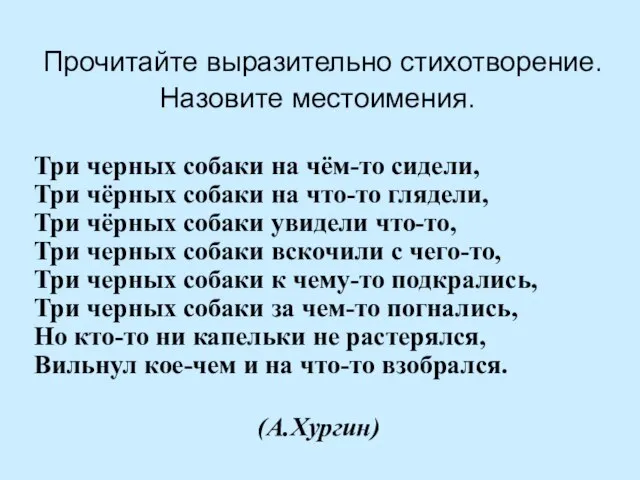 Прочитайте выразительно стихотворение.
Назовите местоимения.

Три черных собаки на чём-то сидели,
Три чёрных собаки на что-то глядели,
Три чёрных собаки увидели что-то,
Три черных собаки вскочили с чего-то,
Три черных собаки к чему-то подкрались,
Три черных собаки за чем-то погнались,
Но кто-то ни капельки не растерялся,
Вильнул кое-чем и на что-то взобрался.

(А.Хургин)